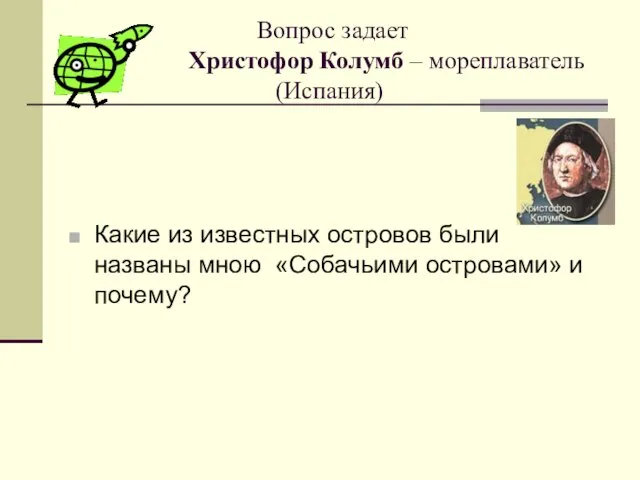 Вопрос задает
Христофор Колумб – мореплаватель (Испания)

Христофор Колумб

Какие из известных островов были названы мною «Собачьими островами» и почему?